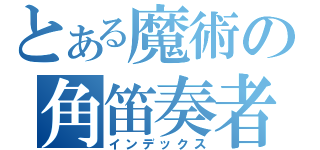 とある魔術の
角笛奏者
インデックス